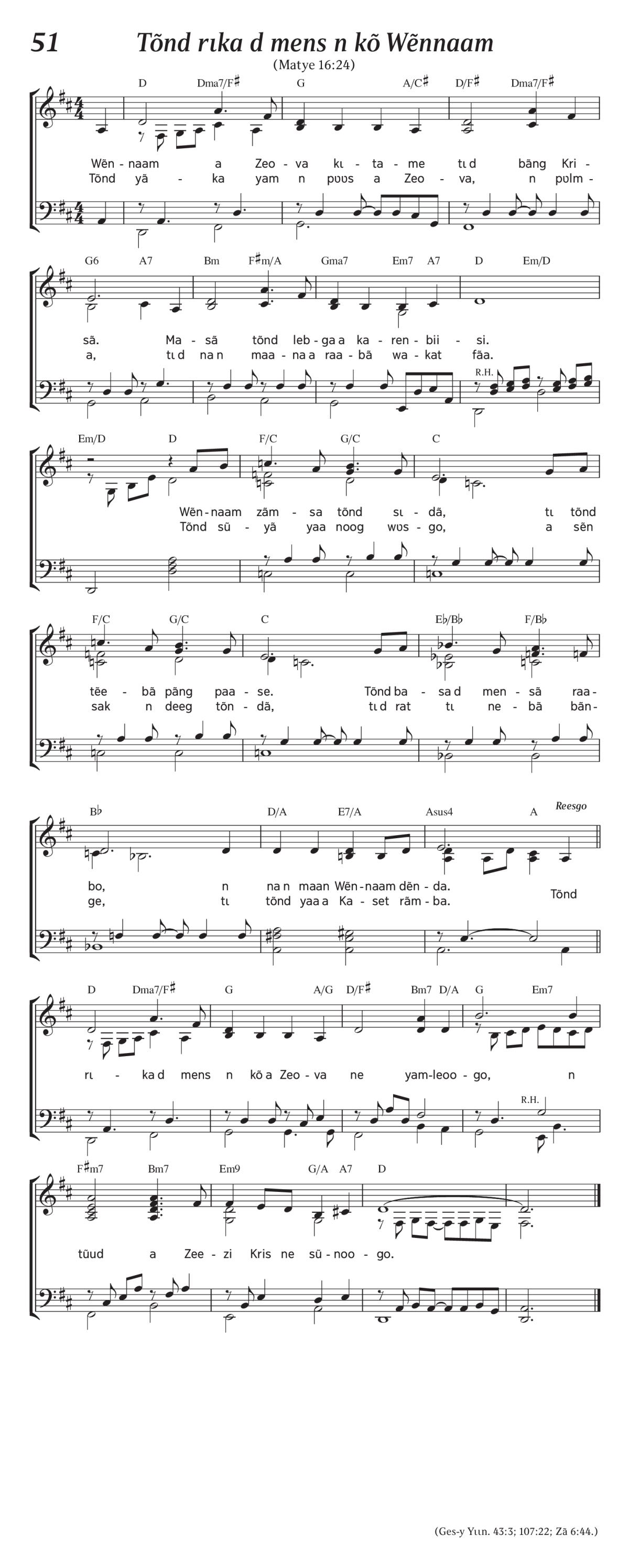 51 Tõnd rɩka d mens n kõ Wẽnnaam

(Matye 16:24)

D Dma7/F♯ G A/C♯ D/F♯ Dma7/F♯

Wẽn - naam a Zeo - va kɩ - ta - me tɩ d bãng Kri -
Tõnd yã - ka yam n pʋʋs a Zeo - va, n pʋlm -

G6 A7 Bm F♯m/A Gma7 Em7 A7 D Em/D

sã. Ma - sã tõnd leb - ga a ka - ren - bii - si.
a, tɩ d na n maa - na a raa - bã wa - kat fãa.

R.H.

Em/D D F/C G/C C

Wẽn - naam zãm - sa tõnd sɩ - dã, tɩ tõnd
Tõnd sũ - yã yaa noog wʋs - go, a sẽn

F/C G/C C E♭/B♭ F/B♭

tẽe - bã pãng paa - se. Tõnd ba - sa d men - sã raa -
sak n deeg tõn - dã, tɩ d rat tɩ ne - bã bãn -

B♭ D/A E7/A Asus4 A Reesgo

bo, n na n maan Wẽn - naam dẽn - da.
ge, tɩ tõnd yaa a Ka - set rãm - ba. Tõnd

D Dma7/F♯ G A/G D/F♯ Bm7 D/A G Em7

rɩ - ka d mens n kõ a Zeo - va ne yam - leoo - go, n

R.H.

F♯m7 Bm7 Em9 G/A A7 D

tũud a Zee - zi Kris ne sũ - noo - go.

(Ges-y Yɩɩn. 43:3; 107:22; Zã 6:44.)